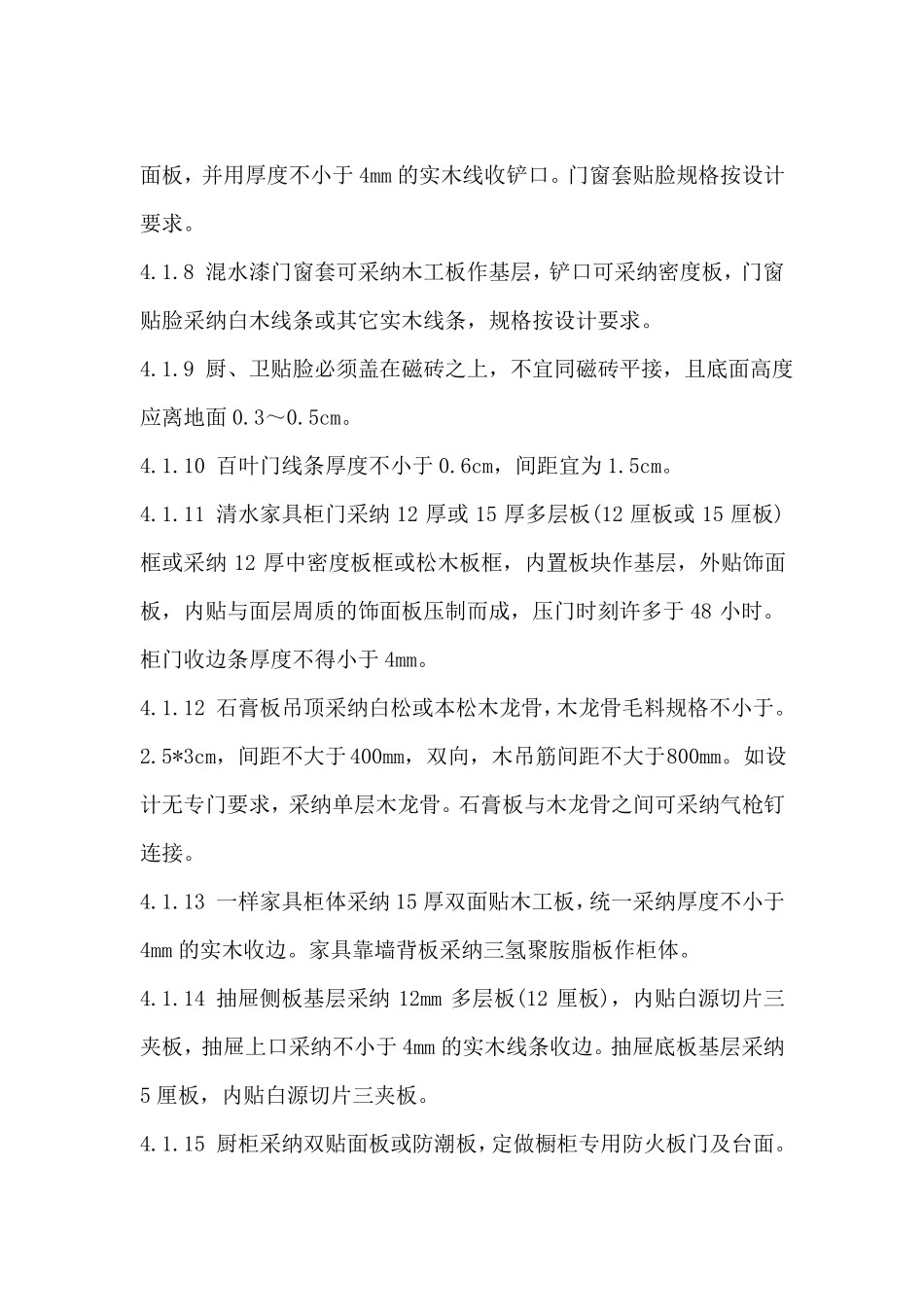 面板，并用厚度不小于4mm的实木线收铲口。门窗套贴脸规格按设计要求。

4.1.8 混水漆门窗套可采纳木工板作基层，铲口可采纳密度板，门窗贴脸采纳白木线条或其它实木线条，规格按设计要求。

4.1.9 厨、卫贴脸必须盖在磁砖之上，不宜同磁砖平接，且底面高度应离地面0.3～0.5cm。

4.1.10 百叶门线条厚度不小于0.6cm，间距宜为1.5cm。

4.1.11 清水家具柜门采纳12厚或15厚多层板(12厘板或15厘板)框或采纳12厚中密度板框或松木板框，内置板块作基层，外贴饰面板，内贴与面层周质的饰面板压制而成，压门时刻许多于48小时。柜门收边条厚度不得小于4mm。

4.1.12 石膏板吊顶采纳白松或本松木龙骨，木龙骨毛料规格不小于。2.5*3cm，间距不大于400mm，双向，木吊筋间距不大于800mm。如设计无专门要求，采纳单层木龙骨。石膏板与木龙骨之间可采纳气枪钉连接。

4.1.13 一样家具柜体采纳15厚双面贴木工板，统一采纳厚度不小于4mm的实木收边。家具靠墙背板采纳三氢聚胺脂板作柜体。

4.1.14 抽屉侧板基层采纳12mm多层板(12厘板)，内贴白源切片三夹板，抽屉上口采纳不小于4mm的实木线条收边。抽屉底板基层采纳5厘板，内贴白源切片三夹板。

4.1.15 厨柜采纳双贴面板或防潮板，定做橱柜专用防火板门及台面。